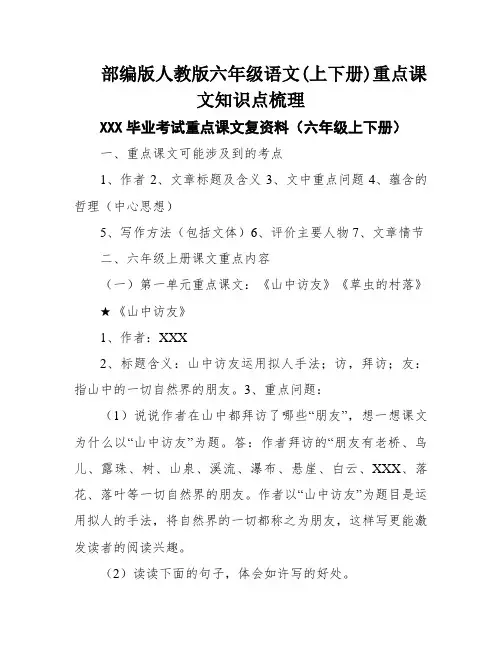 部编版人教版六年级语文(上下册)重点课文知识点梳理

XXX 毕业考试重点课文复资料（六年级上下册）

一、重点课文可能涉及到的考点

1、作者 2、文章标题及含义 3、文中重点问题 4、蕴含的哲理（中心思想）

5、写作方法（包括文体）6、评价主要人物 7、文章情节

二、六年级上册课文重点内容

（一）第一单元重点课文：《山中访友》《草虫的村落》

★《山中访友》

1、作者：XXX

2、标题含义：山中访友运用拟人手法；访，拜访；友：指山中的一切自然界的朋友。3、重点问题：

（1）说说作者在山中都拜访了哪些“朋友”，想一想课文为什么以“山中访友”为题。答：作者拜访的“朋友有老桥、鸟儿、露珠、树、山泉、溪流、瀑布、悬崖、白云、XXX、落花、落叶等一切自然界的朋友。作者以“山中访友”为题目是运用拟人的手法，将自然界的一切都称之为朋友，这样写更能激发读者的阅读兴趣。

（2）读读下面的句子，体会如许写的好处。